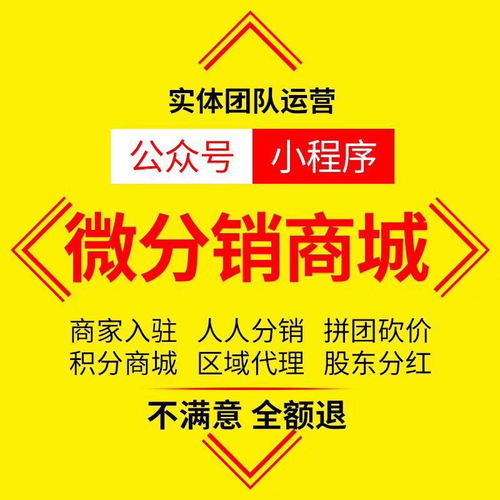 实体团队运营

公众号 小程序

微分销商城

商家入驻 人人分销 拼团砍价
积分商城 区域代理 股东分红

不满意 全额退